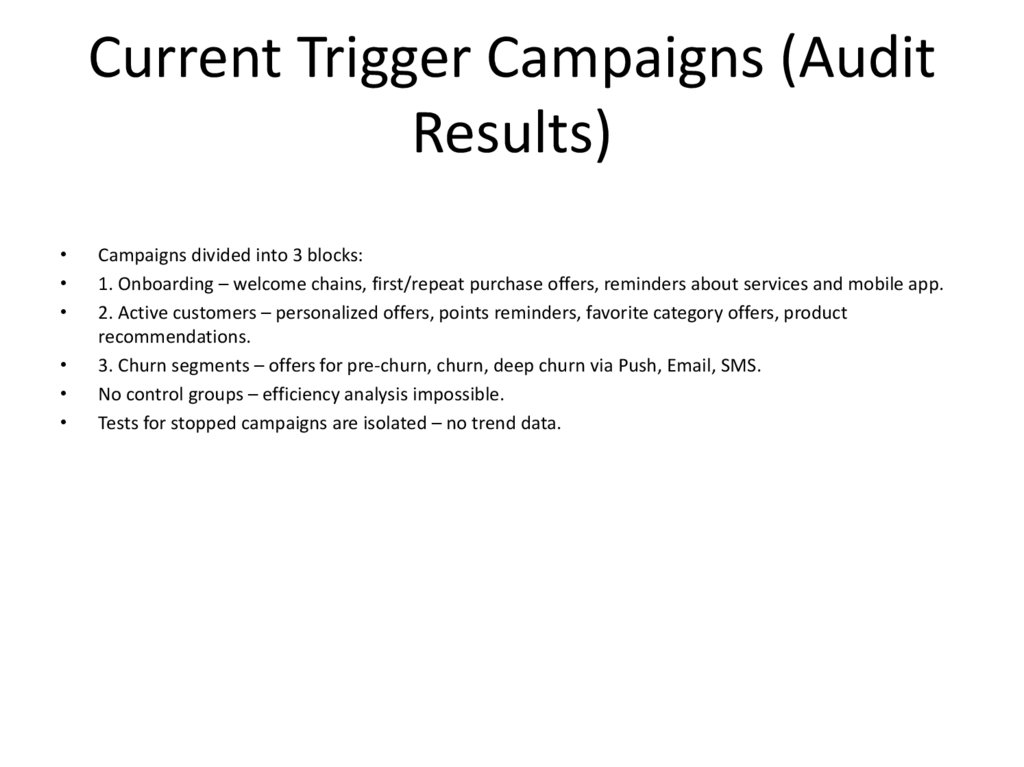 Current Trigger Campaigns (Audit Results)

• Campaigns divided into 3 blocks:
• 1. Onboarding – welcome chains, first/repeat purchase offers, reminders about services and mobile app.
• 2. Active customers – personalized offers, points reminders, favorite category offers, product recommendations.
• 3. Churn segments – offers for pre-churn, churn, deep churn via Push, Email, SMS.
• No control groups – efficiency analysis impossible.
• Tests for stopped campaigns are isolated – no trend data.